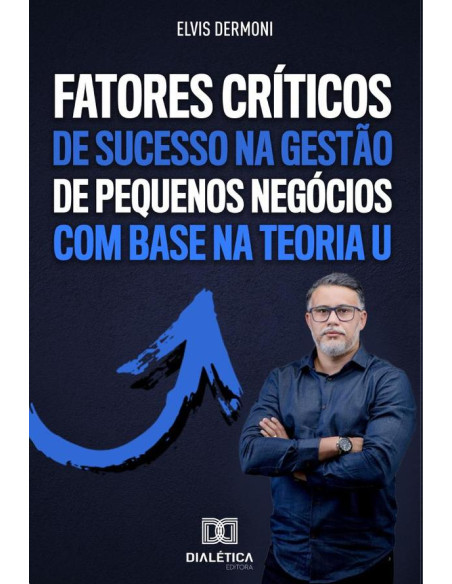 ELVIS DERMONI

FATORES CRÍTICOS DE SUCESSO NA GESTÃO DE PEQUENOS NEGÓCIOS COM BASE NA TEORIA U

DIALÉTICA
EDITORA